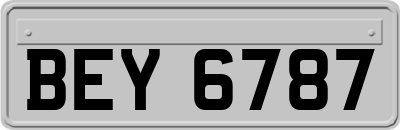 BEY 6787